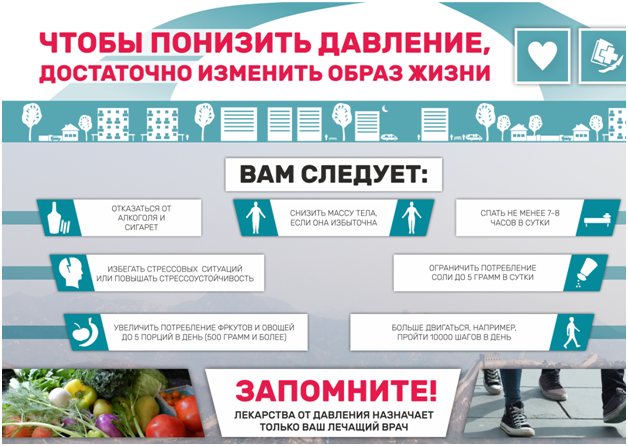 ЧТОБЫ ПОНИЗИТЬ ДАВЛЕНИЕ, ДОСТАТОЧНО ИЗМЕНИТЬ ОБРАЗ ЖИЗНИ

ВАМ СЛЕДУЕТ:

ОТКАЗАТЬСЯ ОТ АЛКОГОЛЯ И СИГАРЕТ

СНИЗИТЬ МАССУ ТЕЛА, ЕСЛИ ОНА ИЗБЫТОЧНА

СПАТЬ НЕ МЕНЕЕ 7-8 ЧАСОВ В СУТКИ

ИЗБЕГАТЬ СТРЕССОВЫХ СИТУАЦИЙ ИЛИ ПОВЫШАТЬ СТРЕССОУСТОЙЧИВОСТЬ

ОГРАНИЧИТЬ ПОТРЕБЛЕНИЕ СОЛИ ДО 5 ГРАММ В СУТКИ

УВЕЛИЧИТЬ ПОТРЕБЛЕНИЕ ФРКУТОВ И ОВОЩЕЙ ДО 5 ПОРЦИЙ В ДЕНЬ (500 ГРАММ И БОЛЕЕ)

БОЛЬШЕ ДВИГАТЬСЯ, НАПРИМЕР, ПРОЙТИ 10000 ШАГОВ В ДЕНЬ

ЗАПОМНИТЕ!
ЛЕКАРСТВА ОТ ДАВЛЕНИЯ НАЗНАЧАЕТ ТОЛЬКО ВАШ ЛЕЧАЩИЙ ВРАЧ